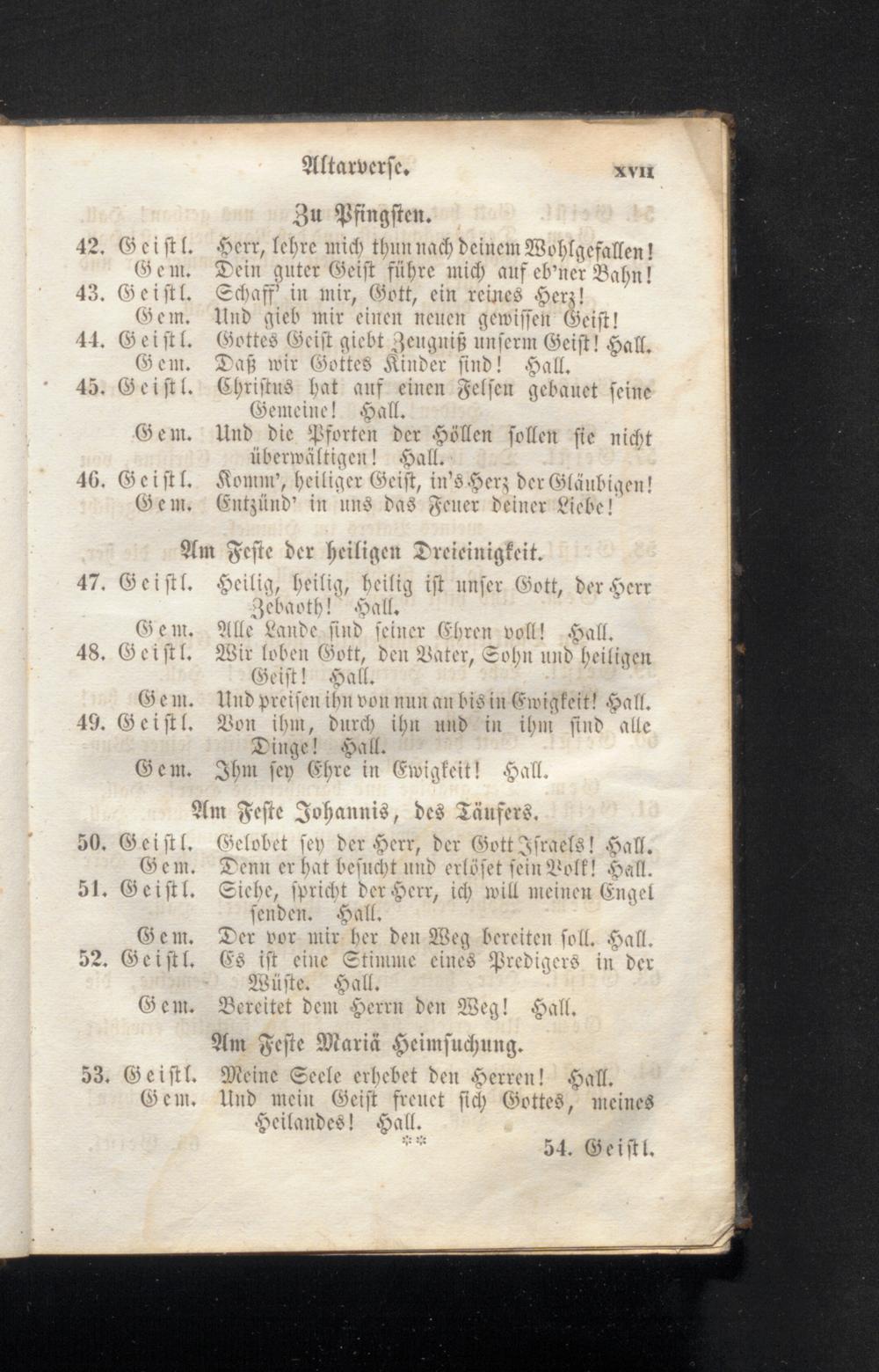 Altarverse. XVII

Zu Pfingsten.

42. Geistl. Herr, lehre mich thun nach deinem Wohlgefallen!
Gem. Dein guter Geist führe mich auf eb'ner Bahn!
43. Geistl. Schaff' in mir, Gott, ein reines Herz!
Gem. Und gieb mir einen neuen gewissen Geist!
44. Geistl. Gottes Geist giebt Zeugniß unserm Geist! Hall.
Gem. Daß wir Gottes Kinder sind! Hall.
45. Geistl. Christus hat auf einen Felsen gebauet seine Gemeine! Hall.
Gem. Und die Pforten der Höllen sollen sie nicht überwältigen! Hall.
46. Geistl. Komm', heiliger Geist, in's Herz der Gläubigen!
Gem. Entzünd' in uns das Feuer deiner Liebe!

Am Feste der heiligen Dreieinigkeit.

47. Geistl. Heilig, heilig, heilig ist unser Gott, der Herr Zebaoth! Hall.
Gem. Alle Lande sind seiner Ehren voll! Hall.
48. Geistl. Wir loben Gott, den Vater, Sohn und heiligen Geist! Hall.
Gem. Und preisen ihn von nun an bis in Ewigkeit! Hall.
49. Geistl. Von ihm, durch ihn und in ihm sind alle Dinge! Hall.
Gem. Ihm sey Ehre in Ewigkeit! Hall.

Am Feste Johannis, des Täufers.

50. Geistl. Gelobet sey der Herr, der Gott Israels! Hall.
Gem. Denn er hat besucht und erlöset sein Volk! Hall.
51. Geistl. Siehe, spricht der Herr, ich will meinen Engel senden. Hall.
Gem. Der vor mir her den Weg bereiten soll. Hall.
52. Geistl. Es ist eine Stimme eines Predigers in der Wüste. Hall.
Gem. Bereitet dem Herrn den Weg! Hall.

Am Feste Mariä Heimsuchung.

53. Geistl. Meine Seele erhebet den Herren! Hall.
Gem. Und mein Geist freuet sich Gottes, meines Heilandes! Hall.

** 54. Geistl.